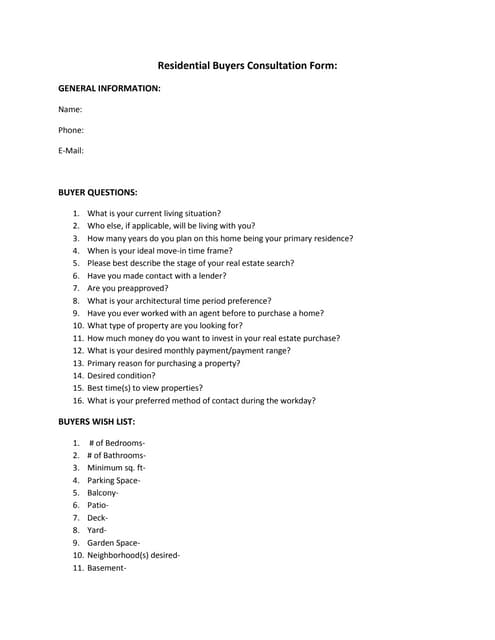 Residential Buyers Consultation Form:

GENERAL INFORMATION:

Name:

Phone:

E-Mail:

BUYER QUESTIONS:

1. What is your current living situation?
2. Who else, if applicable, will be living with you?
3. How many years do you plan on this home being your primary residence?
4. When is your ideal move-in time frame?
5. Please best describe the stage of your real estate search?
6. Have you made contact with a lender?
7. Are you preapproved?
8. What is your architectural time period preference?
9. Have you ever worked with an agent before to purchase a home?
10. What type of property are you looking for?
11. How much money do you want to invest in your real estate purchase?
12. What is your desired monthly payment/payment range?
13. Primary reason for purchasing a property?
14. Desired condition?
15. Best time(s) to view properties?
16. What is your preferred method of contact during the workday?

BUYERS WISH LIST:

1. # of Bedrooms-
2. # of Bathrooms-
3. Minimum sq. ft-
4. Parking Space-
5. Balcony-
6. Patio-
7. Deck-
8. Yard-
9. Garden Space-
10. Neighborhood(s) desired-
11. Basement-